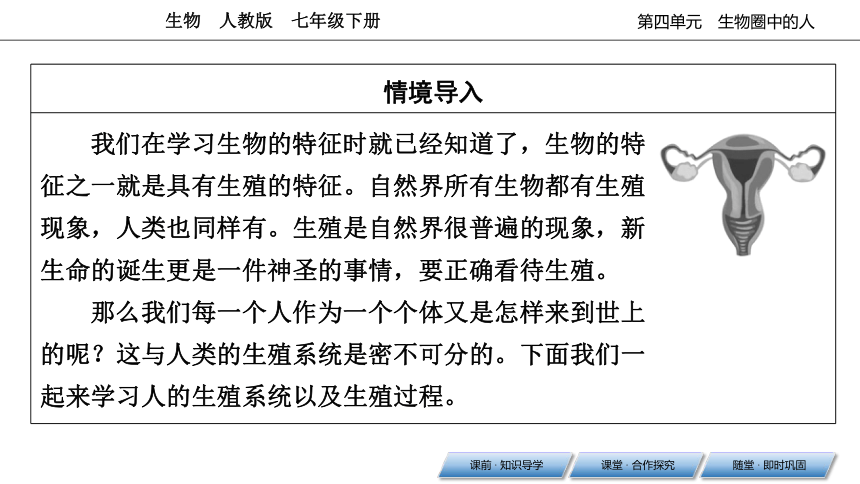 生物　人教版　七年级下册

第四单元　生物圈中的人

情境导入

我们在学习生物的特征时就已经知道了，生物的特征之一就是具有生殖的特征。自然界所有生物都有生殖现象，人类也同样有。生殖是自然界很普遍的现象，新生命的诞生更是一件神圣的事情，要正确看待生殖。

那么我们每一个人作为一个个体又是怎样来到世上的呢？这与人类的生殖系统是密不可分的。下面我们一起来学习人的生殖系统以及生殖过程。

课前 · 知识导学

课堂 · 合作探究

随堂 · 即时巩固